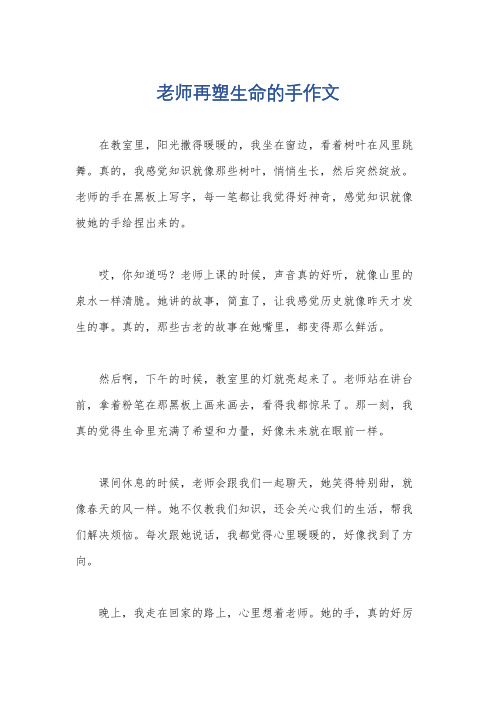 老师再塑生命的手作文

在教室里，阳光撒得暖暖的，我坐在窗边，看着树叶在风里跳舞。真的，我感觉知识就像那些树叶，悄悄生长，然后突然绽放。老师的手在黑板上写字，每一笔都让我觉得好神奇，感觉知识就像被她的手给捏出来的。

哎，你知道吗？老师上课的时候，声音真的好听，就像山里的泉水一样清脆。她讲的故事，简直了，让我感觉历史就像昨天才发生的事。真的，那些古老的故事在她嘴里，都变得那么鲜活。

然后啊，下午的时候，教室里的灯就亮起来了。老师站在讲台前，拿着粉笔在那黑板上画来画去，看得我都惊呆了。那一刻，我真的觉得生命里充满了希望和力量，好像未来就在眼前一样。

课间休息的时候，老师会跟我们一起聊天，她笑得特别甜，就像春天的风一样。她不仅教我们知识，还会关心我们的生活，帮我们解决烦恼。每次跟她说话，我都觉得心里暖暖的，好像找到了方向。

晚上，我走在回家的路上，心里想着老师。她的手，真的好厉